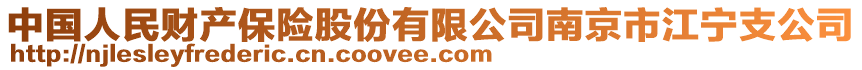 中国人民财产保险股份有限公司南京市江宁支公司
http://njlesleyfrederic.cn.coovee.com